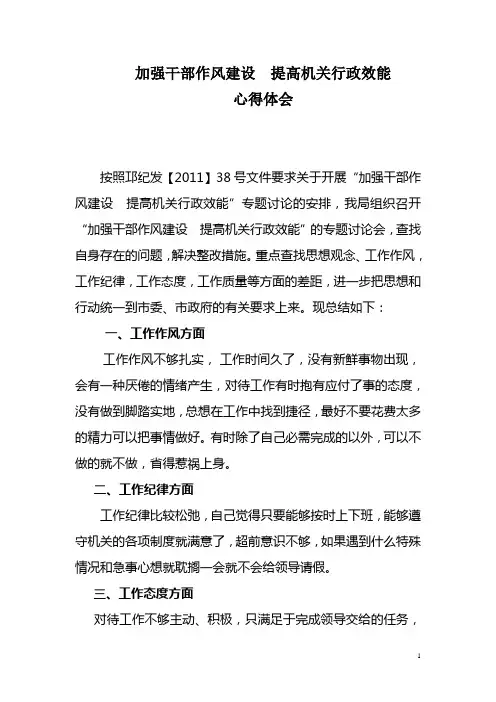 加强干部作风建设　提高机关行政效能
心得体会

按照邛纪发【2011】38号文件要求关于开展“加强干部作风建设　提高机关行政效能”专题讨论的安排，我局组织召开“加强干部作风建设　提高机关行政效能”的专题讨论会，查找自身存在的问题，解决整改措施。重点查找思想观念、工作作风，工作纪律，工作态度，工作质量等方面的差距，进一步把思想和行动统一到市委、市政府的有关要求上来。现总结如下：

一、工作作风方面

工作作风不够扎实，工作时间久了，没有新鲜事物出现，会有一种厌倦的情绪产生，对待工作有时抱有应付了事的态度，没有做到脚踏实地，总想在工作中找到捷径，最好不要花费太多的精力可以把事情做好。有时除了自己必需完成的以外，可以不做的就不做，省得惹祸上身。

二、工作纪律方面

工作纪律比较松弛，自己觉得只要能够按时上下班，能够遵守机关的各项制度就满意了，超前意识不够，如果遇到什么特殊情况和急事心想就耽搁一会就不会给领导请假。

三、工作态度方面

对待工作不够主动、积极，只满足于完成领导交给的任务，

1